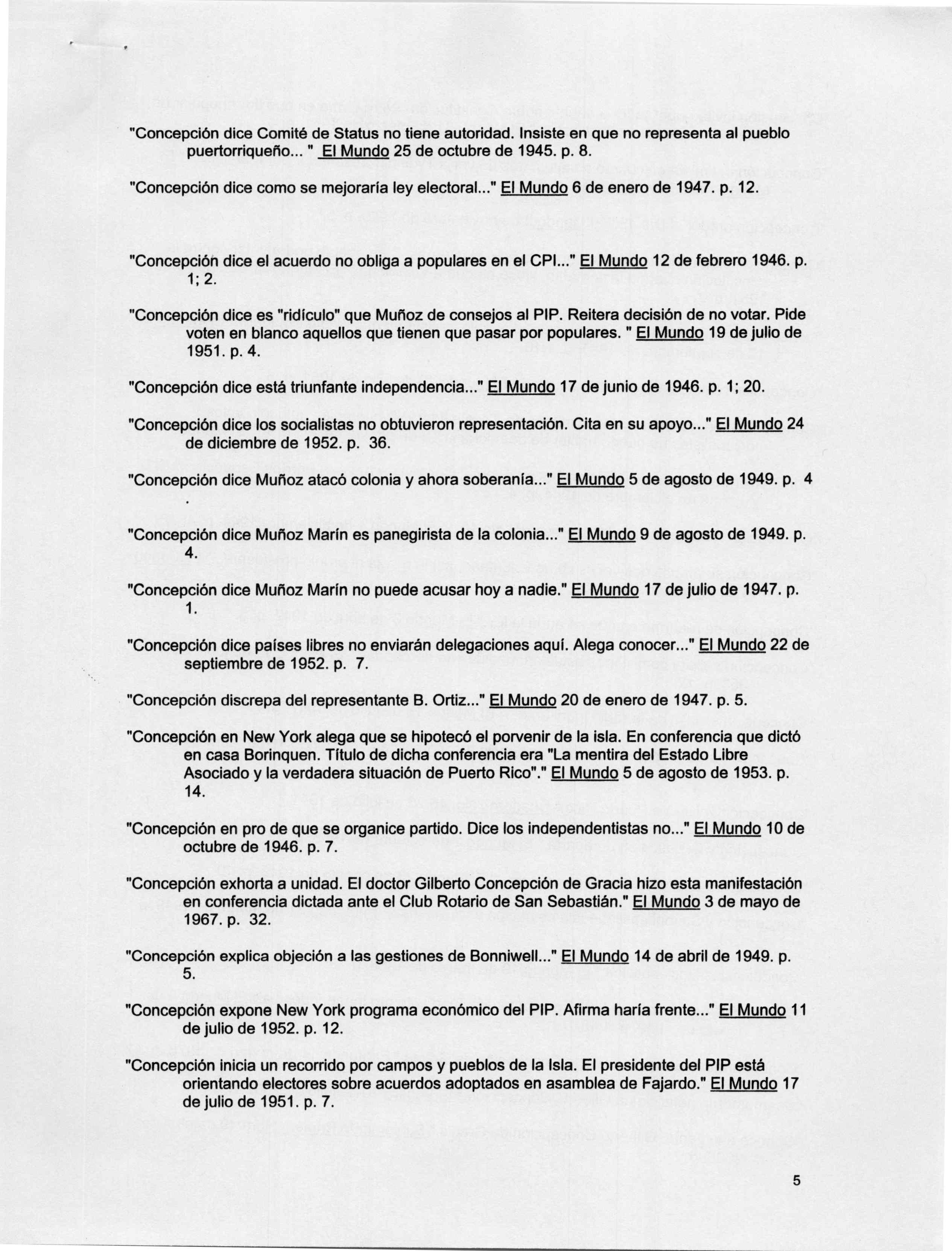 "Concepción dice Comité de Status no tiene autoridad. Insiste en que no representa al pueblo puertorriqueño... " El Mundo 25 de octubre de 1945. p. 8.

"Concepción dice como se mejoraría ley electoral..." El Mundo 6 de enero de 1947. p. 12.

"Concepción dice el acuerdo no obliga a populares en el CPI..." El Mundo 12 de febrero 1946. p. 1; 2.

"Concepción dice es "ridículo" que Muñoz de consejos al PIP. Reitera decisión de no votar. Pide voten en blanco aquellos que tienen que pasar por populares. " El Mundo 19 de julio de 1951. p. 4.

"Concepción dice está triunfante independencia..." El Mundo 17 de junio de 1946. p. 1; 20.

"Concepción dice los socialistas no obtuvieron representación. Cita en su apoyo..." El Mundo 24 de diciembre de 1952. p. 36.

"Concepción dice Muñoz atacó colonia y ahora soberanía..." El Mundo 5 de agosto de 1949. p. 4 .

"Concepción dice Muñoz Marín es panegirista de la colonia..." El Mundo 9 de agosto de 1949. p. 4.

"Concepción dice Muñoz Marín no puede acusar hoy a nadie." El Mundo 17 de julio de 1947. p. 1.

"Concepción dice países libres no enviarán delegaciones aquí. Alega conocer..." El Mundo 22 de septiembre de 1952. p. 7.

"Concepción discrepa del representante B. Ortiz..." El Mundo 20 de enero de 1947. p. 5.

"Concepción en New York alega que se hipotecó el porvenir de la isla. En conferencia que dictó en casa Borinquen. Título de dicha conferencia era "La mentira del Estado Libre Asociado y la verdadera situación de Puerto Rico"." El Mundo 5 de agosto de 1953. p. 14.

"Concepción en pro de que se organice partido. Dice los independentistas no..." El Mundo 10 de octubre de 1946. p. 7.

"Concepción exhorta a unidad. El doctor Gilberto Concepción de Gracia hizo esta manifestación en conferencia dictada ante el Club Rotario de San Sebastián." El Mundo 3 de mayo de 1967. p. 32.

"Concepción explica objeción a las gestiones de Bonniwell..." El Mundo 14 de abril de 1949. p. 5.

"Concepción expone New York programa económico del PIP. Afirma haría frente..." El Mundo 11 de julio de 1952. p. 12.

"Concepción inicia un recorrido por campos y pueblos de la Isla. El presidente del PIP está orientando electores sobre acuerdos adoptados en asamblea de Fajardo." El Mundo 17 de julio de 1951. p. 7.

5